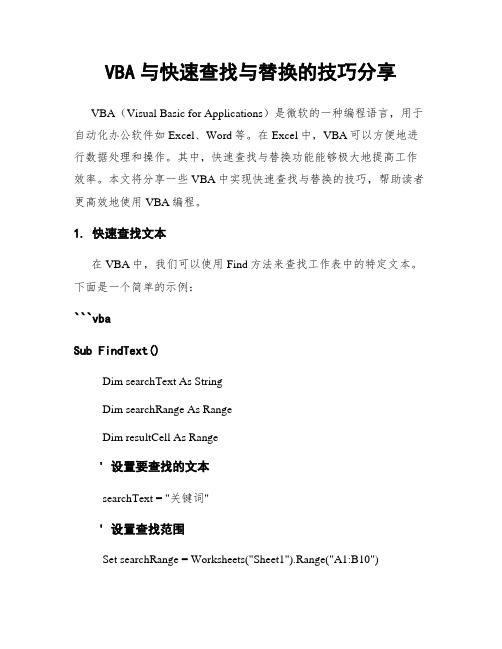 VBA 与快速查找与替换的技巧分享

VBA（Visual Basic for Applications）是微软的一种编程语言，用于自动化办公软件如 Excel、Word 等。在 Excel 中，VBA 可以方便地进行数据处理和操作。其中，快速查找与替换功能能够极大地提高工作效率。本文将分享一些 VBA 中实现快速查找与替换的技巧，帮助读者更高效地使用 VBA 编程。

1. 快速查找文本

在 VBA 中，我们可以使用 Find 方法来查找工作表中的特定文本。下面是一个简单的示例：

```vba

Sub FindText()

Dim searchText As String

Dim searchRange As Range

Dim resultCell As Range

' 设置要查找的文本

searchText = "关键词"

' 设置查找范围

Set searchRange = Worksheets("Sheet1").Range("A1:B10")